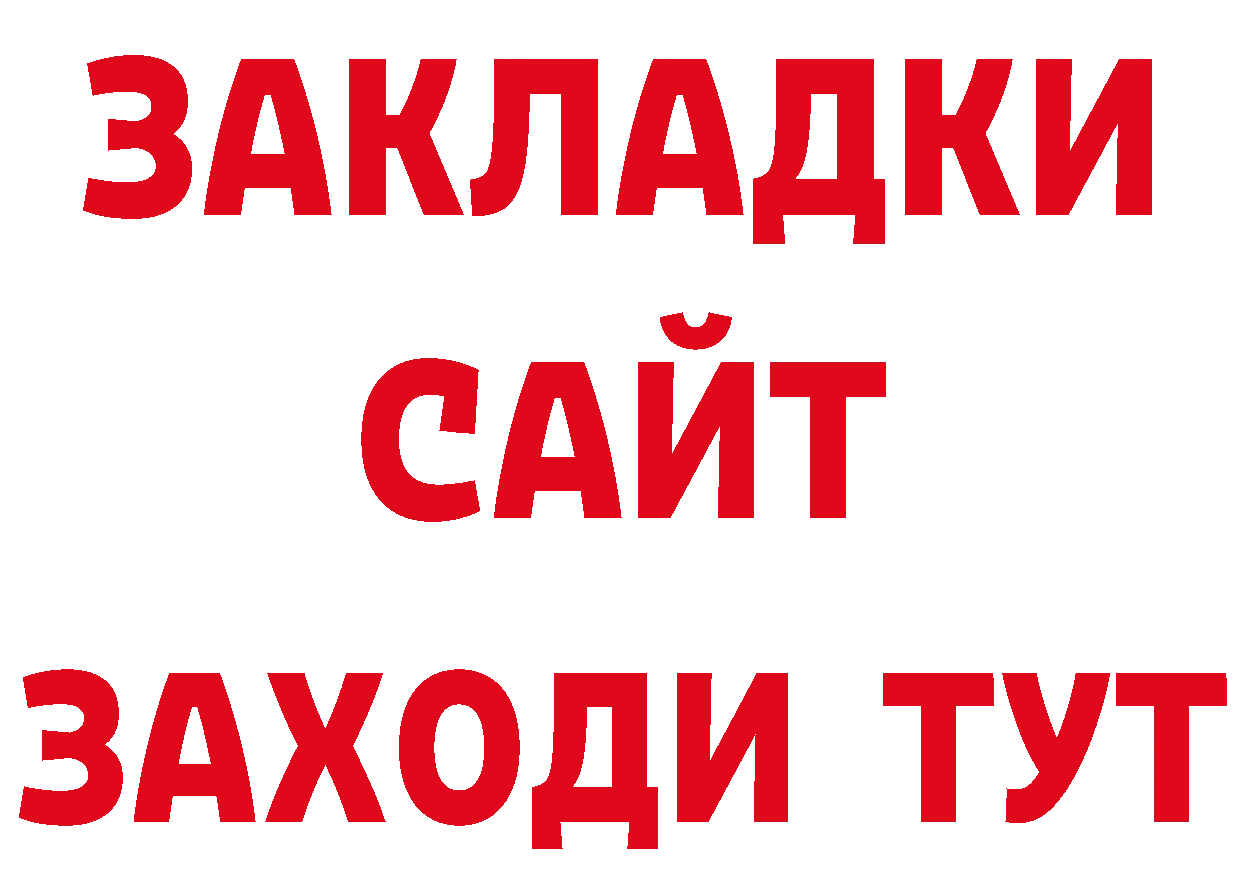 ЗАКЛАДКИ
САЙТ
ЗАХОДИ ТУТ